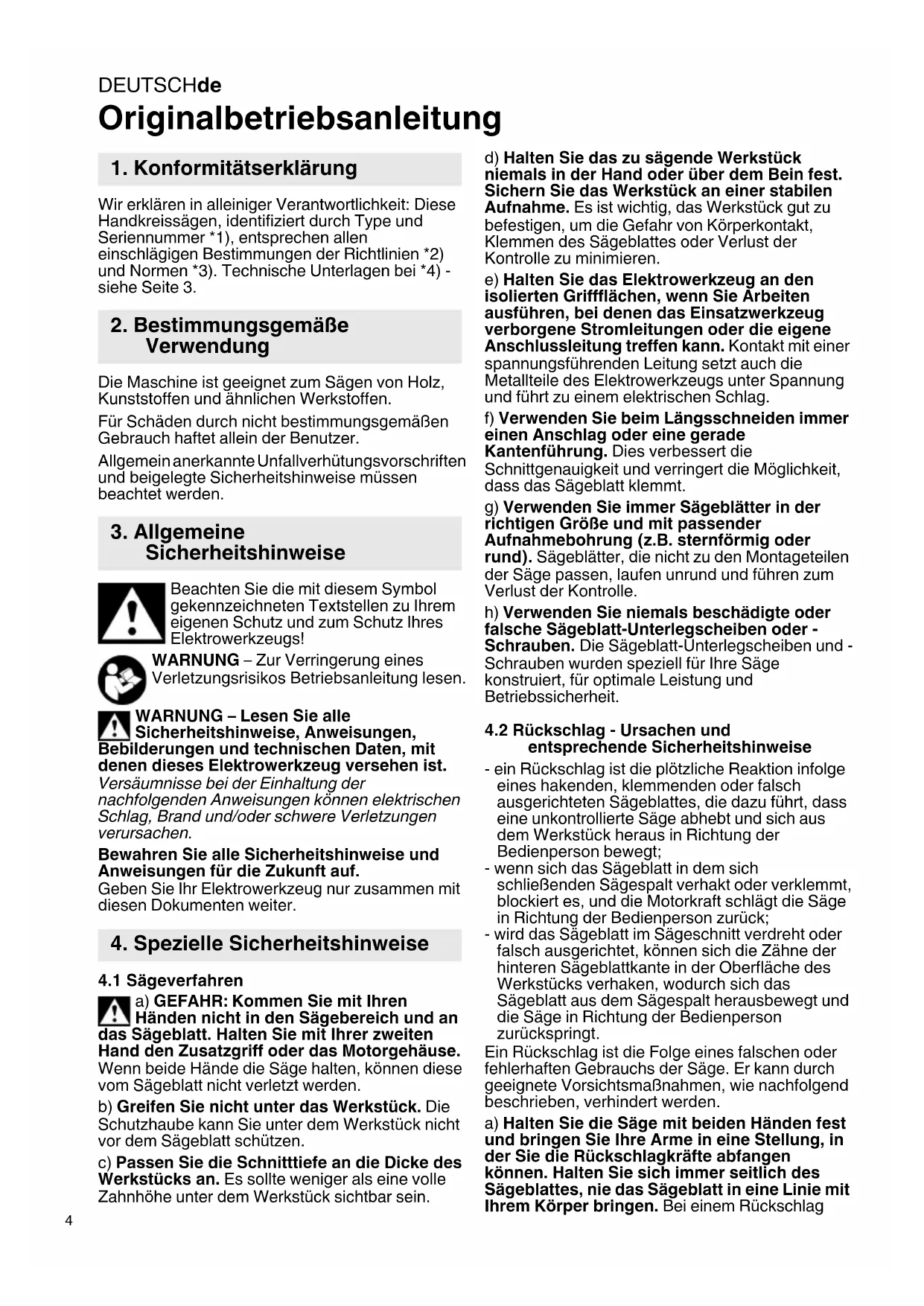 DEUTSCHde

Originalbetriebsanleitung

1. Konformitätserklärung

Wir erklären in alleiniger Verantwortlichkeit: Diese Handkreissägen, identifiziert durch Type und Seriennummer *1), entsprechen allen einschlägigen Bestimmungen der Richtlinien *2) und Normen *3). Technische Unterlagen bei *4) - siehe Seite 3.

2. Bestimmungsgemäße Verwendung

Die Maschine ist geeignet zum Sägen von Holz, Kunststoffen und ähnlichen Werkstoffen.

Für Schäden durch nicht bestimmungsgemäßen Gebrauch haftet allein der Benutzer.

Allgemein anerkannte Unfallverhütungsvorschriften und beigelegte Sicherheitshinweise müssen beachtet werden.

3. Allgemeine Sicherheitshinweise

Beachten Sie die mit diesem Symbol gekennzeichneten Textstellen zu Ihrem eigenen Schutz und zum Schutz Ihres Elektrowerkzeugs!

WARNUNG – Zur Verringerung eines Verletzungsrisikos Betriebsanleitung lesen.

WARNUNG – Lesen Sie alle Sicherheitshinweise, Anweisungen, Bebilderungen und technischen Daten, mit denen dieses Elektrowerkzeug versehen ist. Versäumnisse bei der Einhaltung der nachfolgenden Anweisungen können elektrischen Schlag, Brand und/oder schwere Verletzungen verursachen.

Bewahren Sie alle Sicherheitshinweise und Anweisungen für die Zukunft auf.
Geben Sie Ihr Elektrowerkzeug nur zusammen mit diesen Dokumenten weiter.

4. Spezielle Sicherheitshinweise

4.1 Sägeverfahren

a) GEFAHR: Kommen Sie mit Ihren Händen nicht in den Sägebereich und an das Sägeblatt. Halten Sie mit Ihrer zweiten Hand den Zusatzgriff oder das Motorgehäuse. Wenn beide Hände die Säge halten, können diese vom Sägeblatt nicht verletzt werden.

b) Greifen Sie nicht unter das Werkstück. Die Schutzhaube kann Sie unter dem Werkstück nicht vor dem Sägeblatt schützen.

c) Passen Sie die Schnitttiefe an die Dicke des Werkstücks an. Es sollte weniger als eine volle Zahnhöhe unter dem Werkstück sichtbar sein.

d) Halten Sie das zu sägende Werkstück niemals in der Hand oder über dem Bein fest. Sichern Sie das Werkstück an einer stabilen Aufnahme. Es ist wichtig, das Werkstück gut zu befestigen, um die Gefahr von Körperkontakt, Klemmen des Sägeblattes oder Verlust der Kontrolle zu minimieren.

e) Halten Sie das Elektrowerkzeug an den isolierten Griffflächen, wenn Sie Arbeiten ausführen, bei denen das Einsatzwerkzeug verborgene Stromleitungen oder die eigene Anschlussleitung treffen kann. Kontakt mit einer spannungsführenden Leitung setzt auch die Metallteile des Elektrowerkzeugs unter Spannung und führt zu einem elektrischen Schlag.

f) Verwenden Sie beim Längsschneiden immer einen Anschlag oder eine gerade Kantenführung. Dies verbessert die Schnittgenauigkeit und verringert die Möglichkeit, dass das Sägeblatt klemmt.

g) Verwenden Sie immer Sägeblätter in der richtigen Größe und mit passender Aufnahmebohrung (z.B. sternförmig oder rund). Sägeblätter, die nicht zu den Montageteilen der Säge passen, laufen unrund und führen zum Verlust der Kontrolle.

h) Verwenden Sie niemals beschädigte oder falsche Sägeblatt-Unterlegscheiben oder -Schrauben. Die Sägeblatt-Unterlegscheiben und -Schrauben wurden speziell für Ihre Säge konstruiert, für optimale Leistung und Betriebssicherheit.

4.2 Rückschlag - Ursachen und entsprechende Sicherheitshinweise

- ein Rückschlag ist die plötzliche Reaktion infolge eines hakenden, klemmenden oder falsch ausgerichteten Sägeblattes, die dazu führt, dass eine unkontrollierte Säge abhebt und sich aus dem Werkstück heraus in Richtung der Bedienperson bewegt;
- wenn sich das Sägeblatt in dem sich schließenden Sägespalt verhakt oder verklemmt, blockiert es, und die Motorkraft schlägt die Säge in Richtung der Bedienperson zurück;
- wird das Sägeblatt im Sägeschnitt verdreht oder falsch ausgerichtet, können sich die Zähne der hinteren Sägeblattkante in der Oberfläche des Werkstücks verhaken, wodurch sich das Sägeblatt aus dem Sägespalt herausbewegt und die Säge in Richtung der Bedienperson zurückspringt.

Ein Rückschlag ist die Folge eines falschen oder fehlerhaften Gebrauchs der Säge. Er kann durch geeignete Vorsichtsmaßnahmen, wie nachfolgend beschrieben, verhindert werden.

a) Halten Sie die Säge mit beiden Händen fest und bringen Sie Ihre Arme in eine Stellung, in der Sie die Rückschlagkräfte abfangen können. Halten Sie sich immer seitlich des Sägeblattes, nie das Sägeblatt in eine Linie mit Ihrem Körper bringen. Bei einem Rückschlag

4